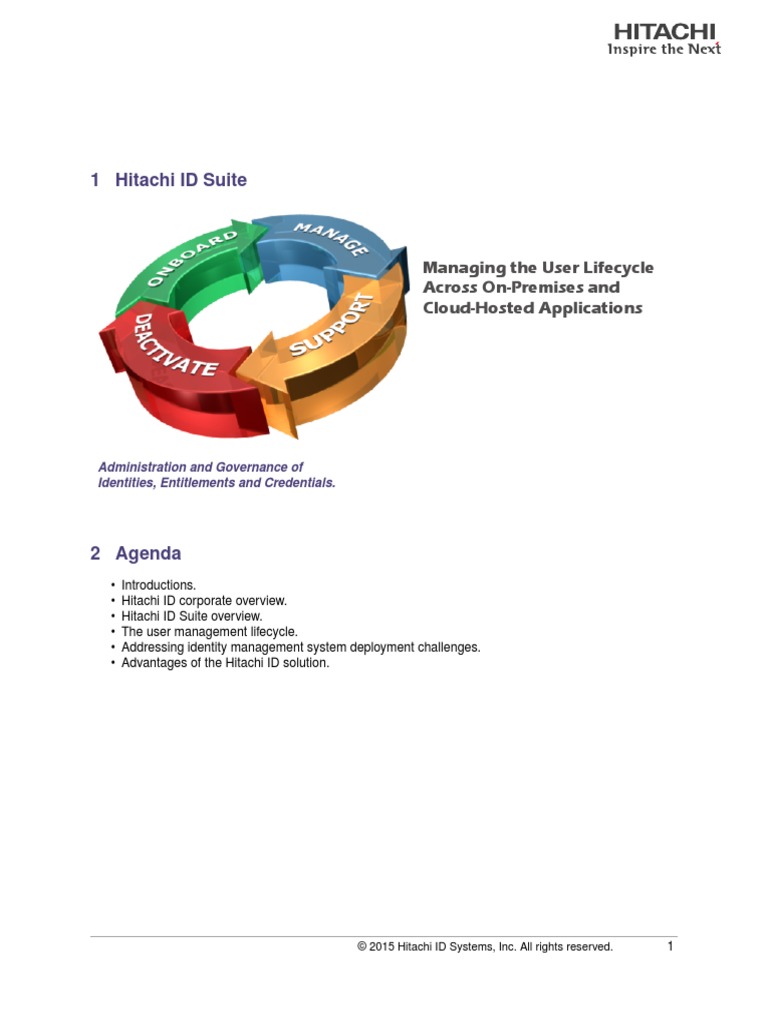 HITACHI
Inspire the Next

1 Hitachi ID Suite

ONBOARD
MANAGE
SUPPORT
DEACTIVATE

Managing the User Lifecycle Across On-Premises and Cloud-Hosted Applications

Administration and Governance of Identities, Entitlements and Credentials.

2 Agenda

• Introductions.
• Hitachi ID corporate overview.
• Hitachi ID Suite overview.
• The user management lifecycle.
• Addressing identity management system deployment challenges.
• Advantages of the Hitachi ID solution.

© 2015 Hitachi ID Systems, Inc. All rights reserved. 1